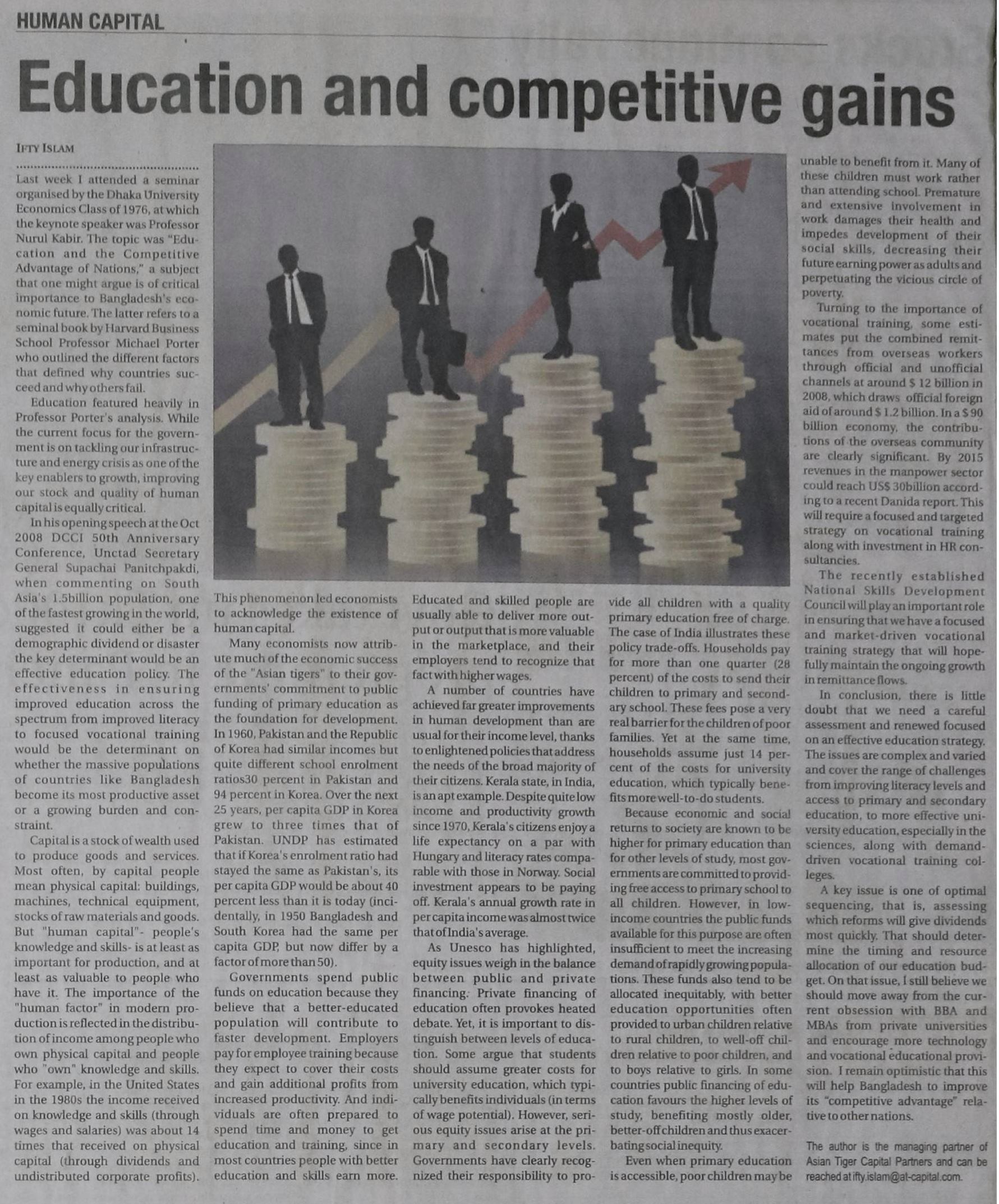 HUMAN CAPITAL

Education and competitive gains

IFTY ISLAM

Last week I attended a seminar organised by the Dhaka University Economics Class of 1976, at which the keynote speaker was Professor Nurul Kabir. The topic was "Education and the Competitive Advantage of Nations," a subject that one might argue is of critical importance to Bangladesh's economic future. The latter refers to a seminal book by Harvard Business School Professor Michael Porter who outlined the different factors that defined why countries succeed and why others fail.

Education featured heavily in Professor Porter's analysis. While the current focus for the government is on tackling our infrastructure and energy crisis as one of the key enablers to growth, improving our stock and quality of human capital is equally critical.

In his opening speech at the Oct 2008 DCCI 50th Anniversary Conference, Unctad Secretary General Supachai Panitchpakdi, when commenting on South Asia's 1.5billion population, one of the fastest growing in the world, suggested it could either be a demographic dividend or disaster the key determinant would be an effective education policy. The effectiveness in ensuring improved education across the spectrum from improved literacy to focused vocational training would be the determinant on whether the massive populations of countries like Bangladesh become its most productive asset or a growing burden and constraint.

Capital is a stock of wealth used to produce goods and services. Most often, by capital people mean physical capital: buildings, machines, technical equipment, stocks of raw materials and goods. But "human capital"- people's knowledge and skills- is at least as important for production, and at least as valuable to people who have it. The importance of the "human factor" in modern production is reflected in the distribution of income among people who own physical capital and people who "own" knowledge and skills. For example, in the United States in the 1980s the income received on knowledge and skills (through wages and salaries) was about 14 times that received on physical capital (through dividends and undistributed corporate profits).

This phenomenon led economists to acknowledge the existence of human capital.

Many economists now attribute much of the economic success of the "Asian tigers" to their governments' commitment to public funding of primary education as the foundation for development. In 1960, Pakistan and the Republic of Korea had similar incomes but quite different school enrolment ratios30 percent in Pakistan and 94 percent in Korea. Over the next 25 years, per capita GDP in Korea grew to three times that of Pakistan. UNDP has estimated that if Korea's enrolment ratio had stayed the same as Pakistan's, its per capita GDP would be about 40 percent less than it is today (incidentally, in 1950 Bangladesh and South Korea had the same per capita GDP, but now differ by a factor of more than 50).

Governments spend public funds on education because they believe that a better-educated population will contribute to faster development. Employers pay for employee training because they expect to cover their costs and gain additional profits from increased productivity. And individuals are often prepared to spend time and money to get education and training, since in most countries people with better education and skills earn more.

Educated and skilled people are usually able to deliver more output or output that is more valuable in the marketplace, and their employers tend to recognize that fact with higher wages.

A number of countries have achieved far greater improvements in human development than are usual for their income level, thanks to enlightened policies that address the needs of the broad majority of their citizens. Kerala state, in India, is an apt example. Despite quite low income and productivity growth since 1970, Kerala's citizens enjoy a life expectancy on a par with Hungary and literacy rates comparable with those in Norway. Social investment appears to be paying off. Kerala's annual growth rate in per capita income was almost twice that of India's average.

As Unesco has highlighted, equity issues weigh in the balance between public and private financing. Private financing of education often provokes heated debate. Yet, it is important to distinguish between levels of education. Some argue that students should assume greater costs for university education, which typically benefits individuals (in terms of wage potential). However, serious equity issues arise at the primary and secondary levels. Governments have clearly recognized their responsibility to provide all children with a quality primary education free of charge. The case of India illustrates these policy trade-offs. Households pay for more than one quarter (28 percent) of the costs to send their children to primary and secondary school. These fees pose a very real barrier for the children of poor families. Yet at the same time, households assume just 14 percent of the costs for university education, which typically benefits more well-to-do students.

Because economic and social returns to society are known to be higher for primary education than for other levels of study, most governments are committed to providing free access to primary school to all children. However, in low-income countries the public funds available for this purpose are often insufficient to meet the increasing demand of rapidly growing populations. These funds also tend to be allocated inequitably, with better education opportunities often provided to urban children relative to rural children, to well-off children relative to poor children, and to boys relative to girls. In some countries public financing of education favours the higher levels of study, benefiting mostly older, better-off children and thus exacerbating social inequity.

Even when primary education is accessible, poor children may be unable to benefit from it. Many of these children must work rather than attending school. Premature and extensive involvement in work damages their health and impedes development of their social skills, decreasing their future earning power as adults and perpetuating the vicious circle of poverty.

Turning to the importance of vocational training, some estimates put the combined remittances from overseas workers through official and unofficial channels at around $ 12 billion in 2008, which draws official foreign aid of around $ 1.2 billion. In a $ 90 billion economy, the contributions of the overseas community are clearly significant. By 2015 revenues in the manpower sector could reach US$ 30billion according to a recent Danida report. This will require a focused and targeted strategy on vocational training along with investment in HR consultancies.

The recently established National Skills Development Council will play an important role in ensuring that we have a focused and market-driven vocational training strategy that will hopefully maintain the ongoing growth in remittance flows.

In conclusion, there is little doubt that we need a careful assessment and renewed focused on an effective education strategy. The issues are complex and varied and cover the range of challenges from improving literacy levels and access to primary and secondary education, to more effective university education, especially in the sciences, along with demand-driven vocational training colleges.

A key issue is one of optimal sequencing, that is, assessing which reforms will give dividends most quickly. That should determine the timing and resource allocation of our education budget. On that issue, I still believe we should move away from the current obsession with BBA and MBAs from private universities and encourage more technology and vocational educational provision. I remain optimistic that this will help Bangladesh to improve its "competitive advantage" relative to other nations.

The author is the managing partner of Asian Tiger Capital Partners and can be reached at ifty.islam@at-capital.com.